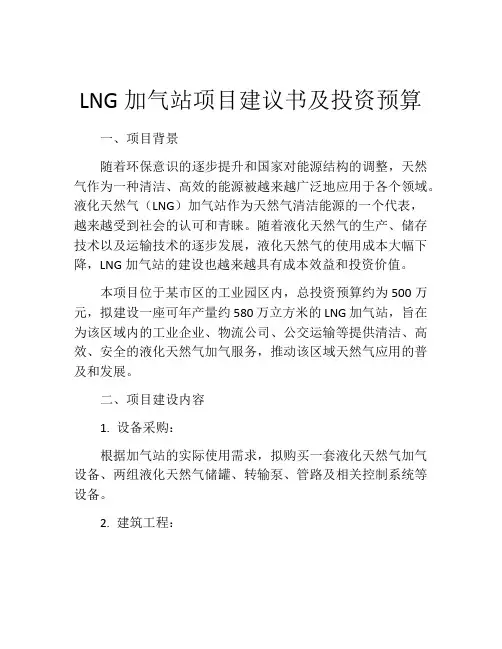 LNG 加气站项目建议书及投资预算

一、项目背景

随着环保意识的逐步提升和国家对能源结构的调整，天然气作为一种清洁、高效的能源被越来越广泛地应用于各个领域。液化天然气（LNG）加气站作为天然气清洁能源的一个代表，越来越受到社会的认可和青睐。随着液化天然气的生产、储存技术以及运输技术的逐步发展，液化天然气的使用成本大幅下降，LNG 加气站的建设也越来越具有成本效益和投资价值。

本项目位于某市区的工业园区内，总投资预算约为 500 万元，拟建设一座可年产量约 580 万立方米的 LNG 加气站，旨在为该区域内的工业企业、物流公司、公交运输等提供清洁、高效、安全的液化天然气加气服务，推动该区域天然气应用的普及和发展。

二、项目建设内容

1. 设备采购：

根据加气站的实际使用需求，拟购买一套液化天然气加气设备、两组液化天然气储罐、转输泵、管路及相关控制系统等设备。

2. 建筑工程：